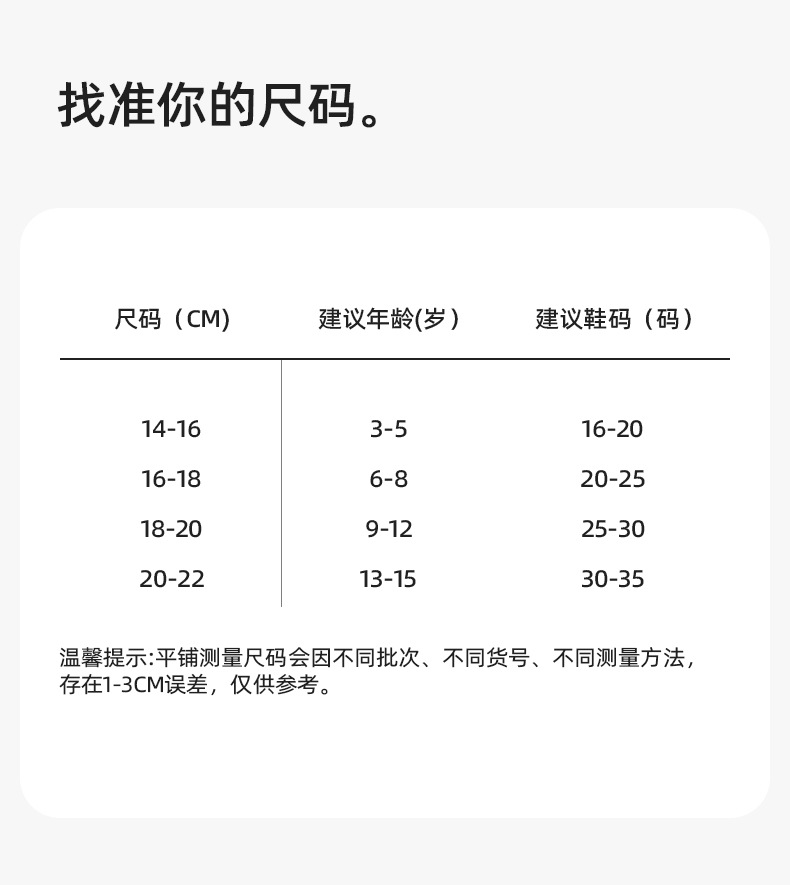 找准你的尺码。

| 尺码（CM) | 建议年龄(岁） | 建议鞋码（码） |
|---|---|---|
| 14-16 | 3-5 | 16-20 |
| 16-18 | 6-8 | 20-25 |
| 18-20 | 9-12 | 25-30 |
| 20-22 | 13-15 | 30-35 |

温馨提示:平铺测量尺码会因不同批次、不同货号、不同测量方法，存在1-3CM误差，仅供参考。